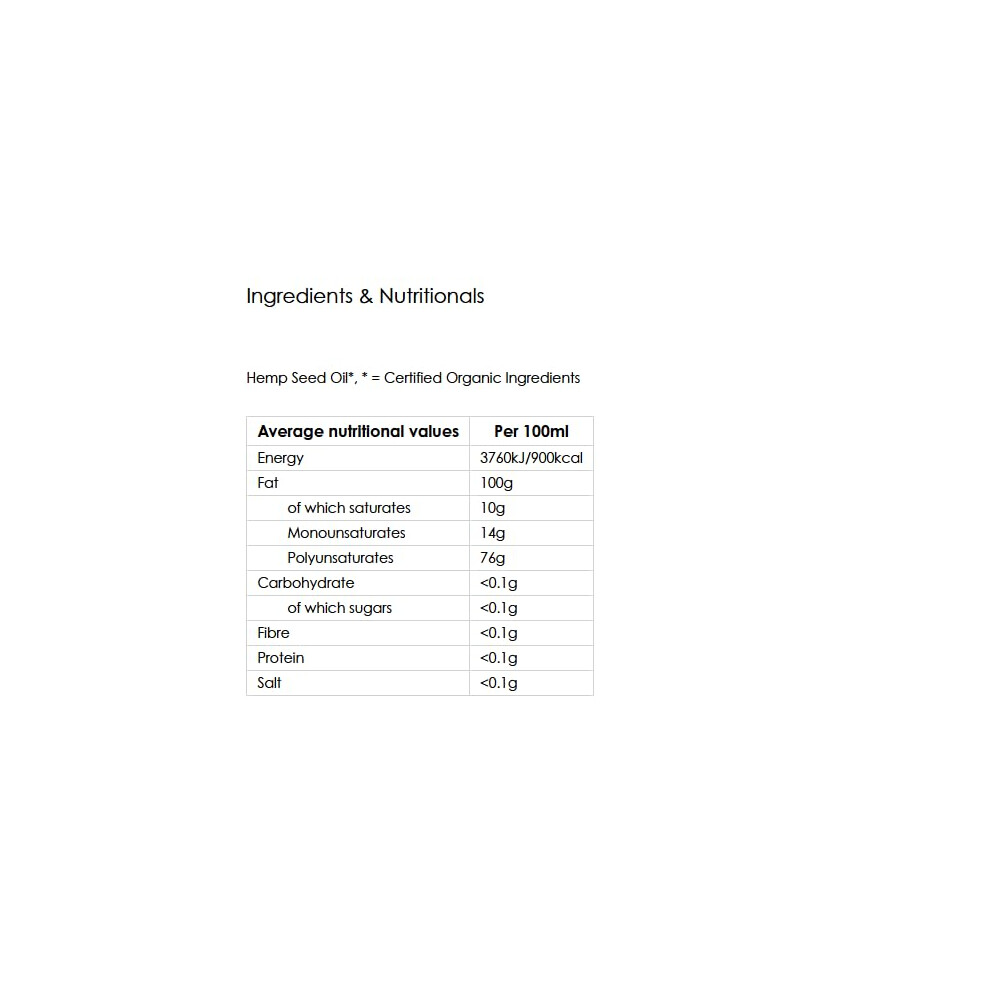 Ingredients & Nutritionals

Hemp Seed Oil*, * = Certified Organic Ingredients

| Average nutritional values | Per 100ml |
|---|---|
| Energy | 3760kJ/900kcal |
| Fat | 100g |
| of which saturates | 10g |
| Monounsaturates | 14g |
| Polyunsaturates | 76g |
| Carbohydrate | <0.1g |
| of which sugars | <0.1g |
| Fibre | <0.1g |
| Protein | <0.1g |
| Salt | <0.1g |